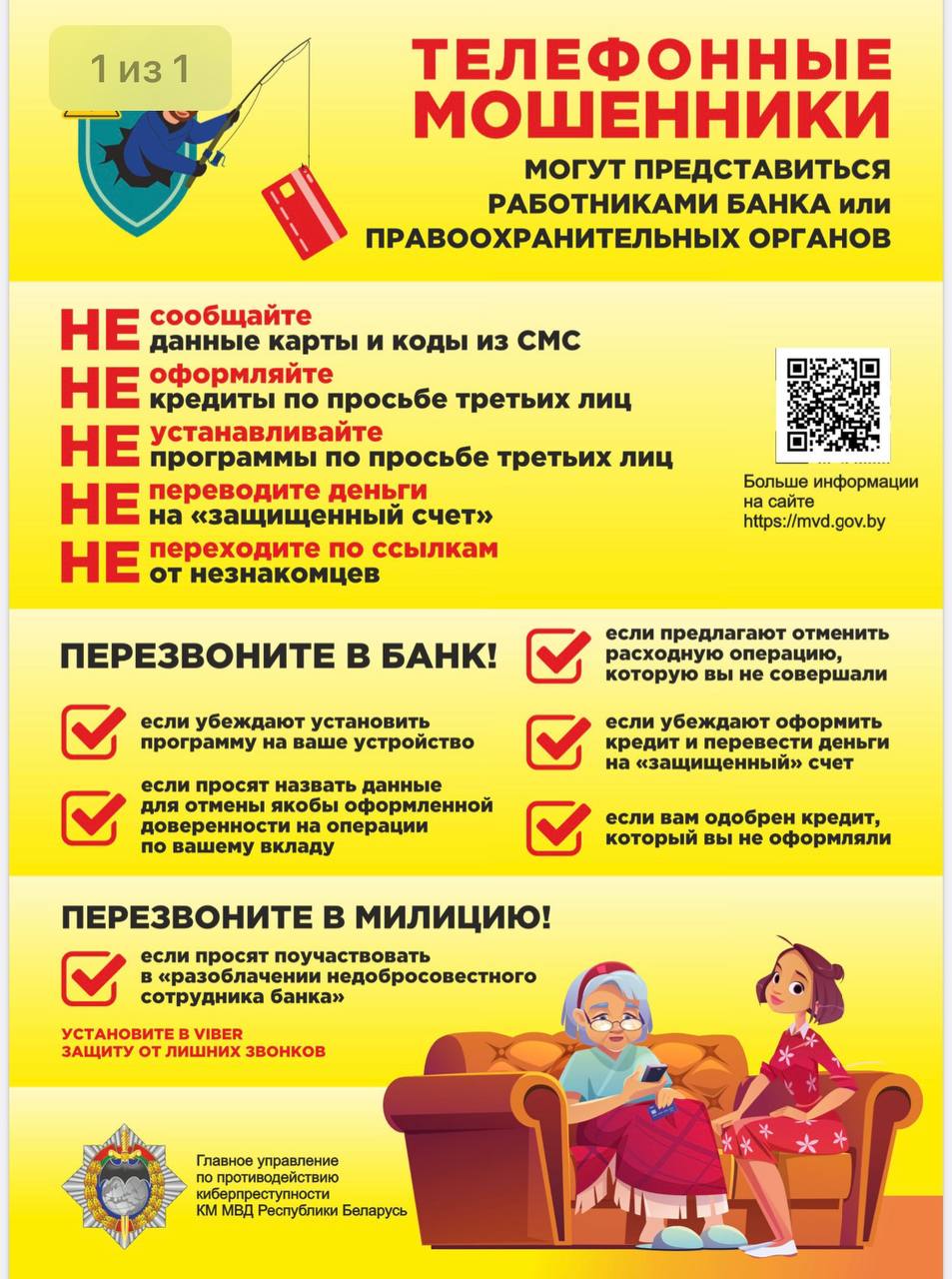 1 из 1

ТЕЛЕФОННЫЕ МОШЕННИКИ

МОГУТ ПРЕДСТАВИТЬСЯ РАБОТНИКАМИ БАНКА или ПРАВООХРАНИТЕЛЬНЫХ ОРГАНОВ

НЕ сообщайте данные карты и коды из СМС
НЕ оформляйте кредиты по просьбе третьих лиц
НЕ устанавливайте программы по просьбе третьих лиц
НЕ переводите деньги на «защищенный счет»
НЕ переходите по ссылкам от незнакомцев

Больше информации на сайте https://mvd.gov.by

ПЕРЕЗВОНИТЕ В БАНК!

если убеждают установить программу на ваше устройство

если просят назвать данные для отмены якобы оформленной доверенности на операции по вашему вкладу

если предлагают отменить расходную операцию, которую вы не совершали

если убеждают оформить кредит и перевести деньги на «защищенный» счет

если вам одобрен кредит, который вы не оформляли

ПЕРЕЗВОНИТЕ В МИЛИЦИЮ!

если просят поучаствовать в «разоблачении недобросовестного сотрудника банка»

УСТАНОВИТЕ В VIBER ЗАЩИТУ ОТ ЛИШНИХ ЗВОНКОВ

Главное управление по противодействию киберпреступности КМ МВД Республики Беларусь